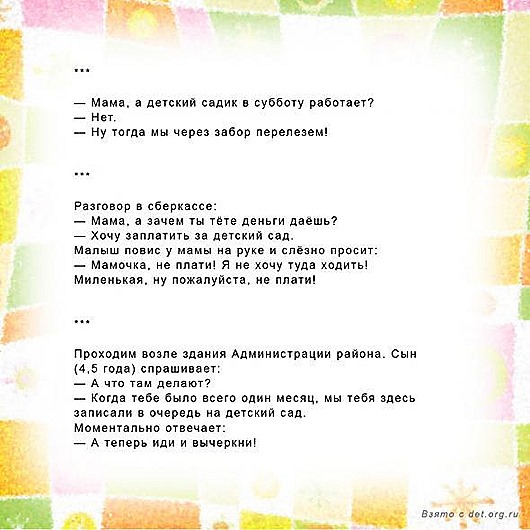 ***

— Мама, а детский садик в субботу работает?
— Нет.
— Ну тогда мы через забор перелезем!

***

Разговор в сберкассе:
— Мама, а зачем ты тёте деньги даёшь?
— Хочу заплатить за детский сад.
Малыш повис у мамы на руке и слёзно просит:
— Мамочка, не плати! Я не хочу туда ходить! Миленькая, ну пожалуйста, не плати!

***

Проходим возле здания Администрации района. Сын (4,5 года) спрашивает:
— А что там делают?
— Когда тебе было всего один месяц, мы тебя здесь записали в очередь на детский сад.
Моментально отвечает:
— А теперь иди и вычеркни!

Взято с det.org.ru